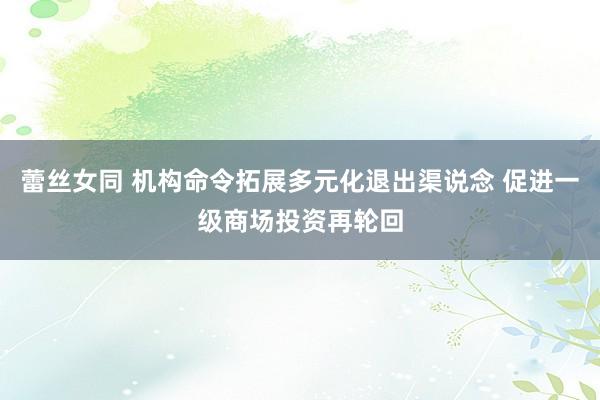 蕾丝女同 机构命令拓展多元化退出渠说念 促进一级商场投资再轮回